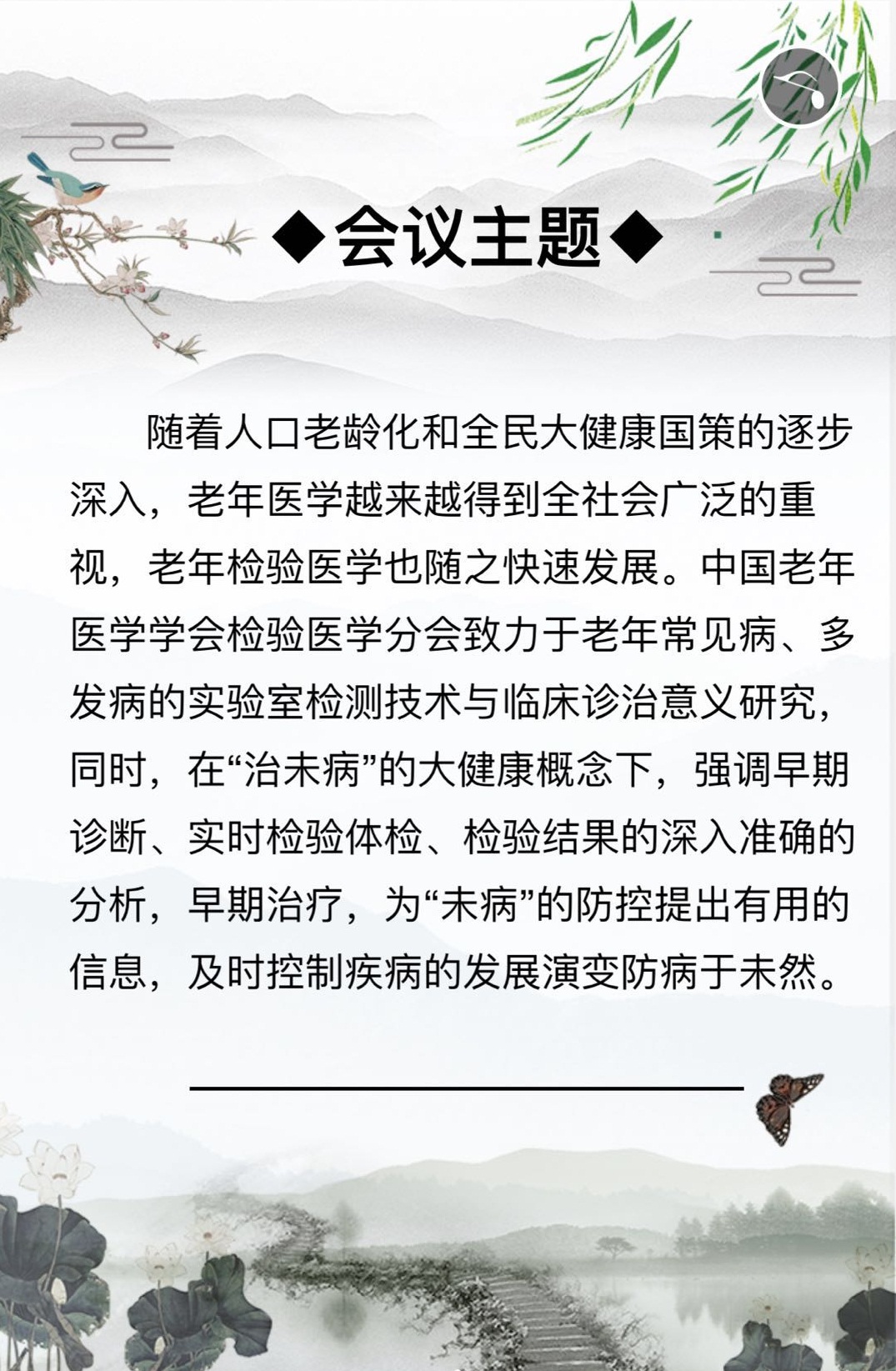 ◆会议主题◆

随着人口老龄化和全民大健康国策的逐步深入，老年医学越来越得到全社会广泛的重视，老年检验医学也随之快速发展。中国老年医学学会检验医学分会致力于老年常见病、多发病的实验室检测技术与临床诊治意义研究，同时，在“治未病”的大健康概念下，强调早期诊断、实时检验体检、检验结果的深入准确的分析，早期治疗，为“未病”的防控提出有用的信息，及时控制疾病的发展演变防病于未然。